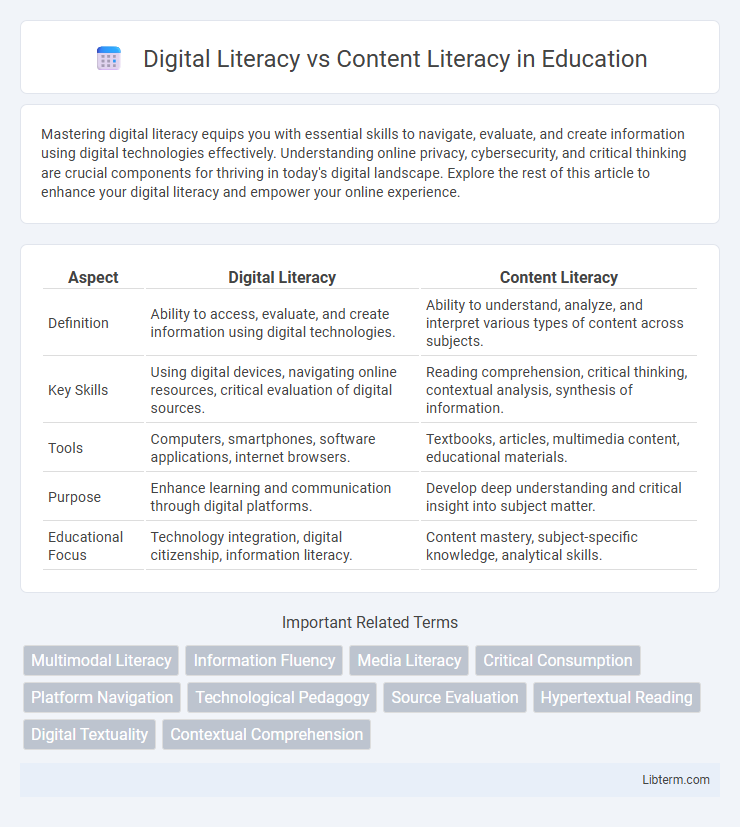 Digital Literacy vs Content Literacy in Education

Mastering digital literacy equips you with essential skills to navigate, evaluate, and create information using digital technologies effectively. Understanding online privacy, cybersecurity, and critical thinking are crucial components for thriving in today's digital landscape. Explore the rest of this article to enhance your digital literacy and empower your online experience.

| Aspect | Digital Literacy | Content Literacy |
|---|---|---|
| Definition | Ability to access, evaluate, and create information using digital technologies. | Ability to understand, analyze, and interpret various types of content across subjects. |
| Key Skills | Using digital devices, navigating online resources, critical evaluation of digital sources. | Reading comprehension, critical thinking, contextual analysis, synthesis of information. |
| Tools | Computers, smartphones, software applications, internet browsers. | Textbooks, articles, multimedia content, educational materials. |
| Purpose | Enhance learning and communication through digital platforms. | Develop deep understanding and critical insight into subject matter. |
| Educational Focus | Technology integration, digital citizenship, information literacy. | Content mastery, subject-specific knowledge, analytical skills. |

Important Related Terms

Multimodal Literacy
Information Fluency
Media Literacy
Critical Consumption
Platform Navigation
Technological Pedagogy
Source Evaluation
Hypertextual Reading
Digital Textuality
Contextual Comprehension

Libterm.com